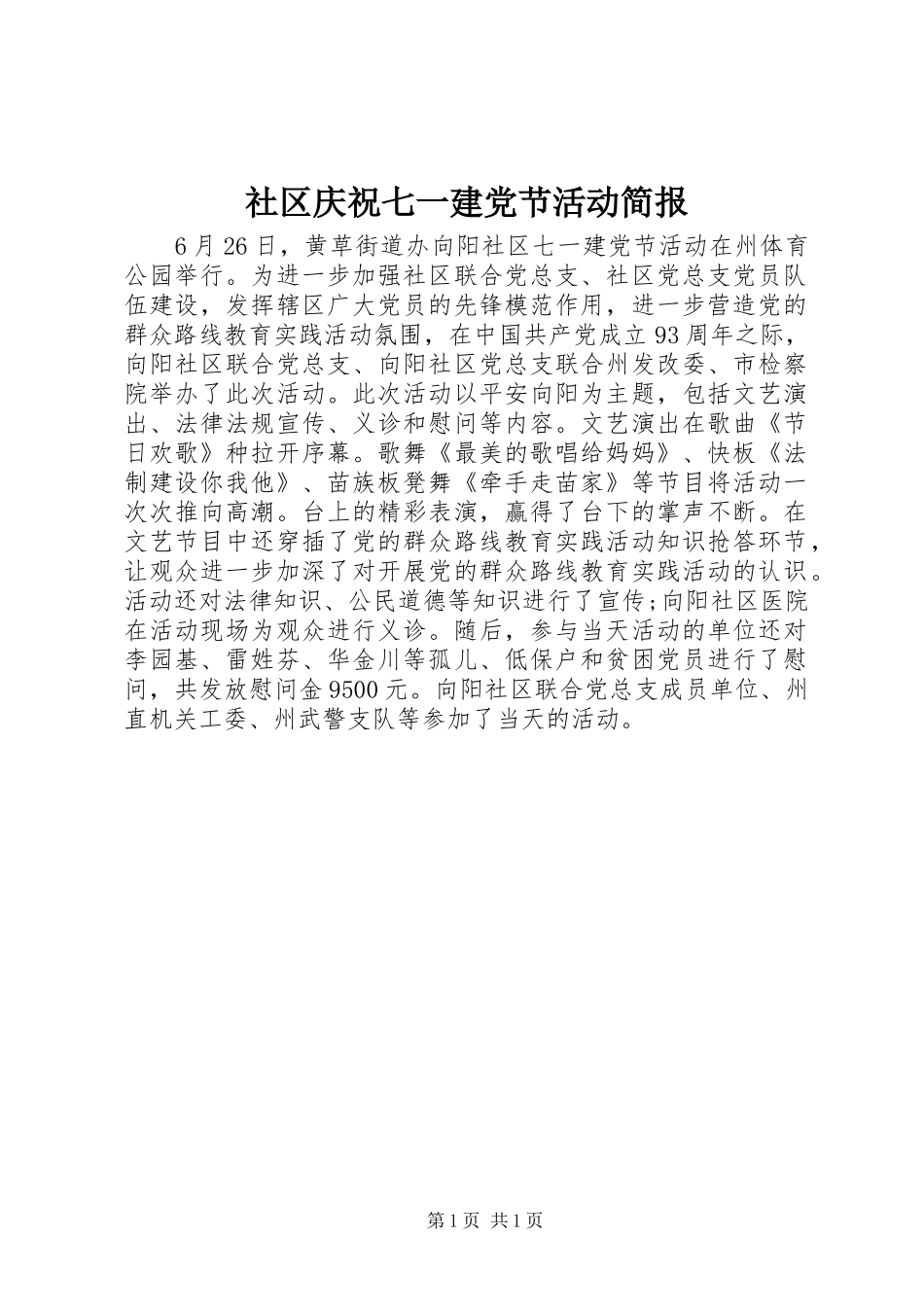 社区庆祝七一建党节活动简报

6月26日，黄草街道办向阳社区七一建党节活动在州体育公园举行。为进一步加强社区联合党总支、社区党总支党员队伍建设，发挥辖区广大党员的先锋模范作用，进一步营造党的群众路线教育实践活动氛围，在中国共产党成立93周年之际，向阳社区联合党总支、向阳社区党总支联合州发改委、市检察院举办了此次活动。此次活动以平安向阳为主题，包括文艺演出、法律法规宣传、义诊和慰问等内容。文艺演出在歌曲《节日欢歌》种拉开序幕。歌舞《最美的歌唱给妈妈》、快板《法制建设你我他》、苗族板凳舞《牵手走苗家》等节目将活动一次次推向高潮。台上的精彩表演，赢得了台下的掌声不断。在文艺节目中还穿插了党的群众路线教育实践活动知识抢答环节，让观众进一步加深了对开展党的群众路线教育实践活动的认识。活动还对法律知识、公民道德等知识进行了宣传;向阳社区医院在活动现场为观众进行义诊。随后，参与当天活动的单位还对李园基、雷姓芬、华金川等孤儿、低保户和贫困党员进行了慰问，共发放慰问金9500元。向阳社区联合党总支成员单位、州直机关工委、州武警支队等参加了当天的活动。

第1页 共1页